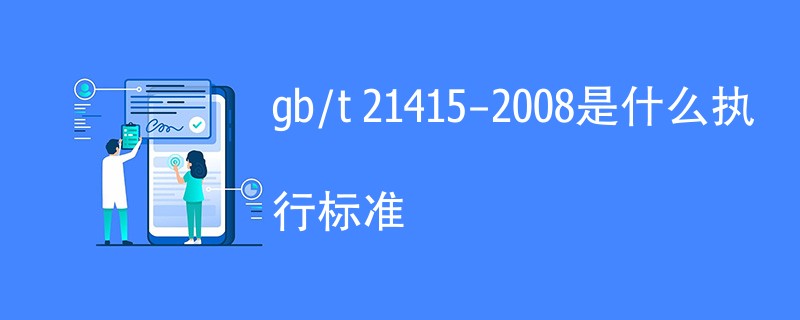 gb/t 21415-2008是什么执行标准